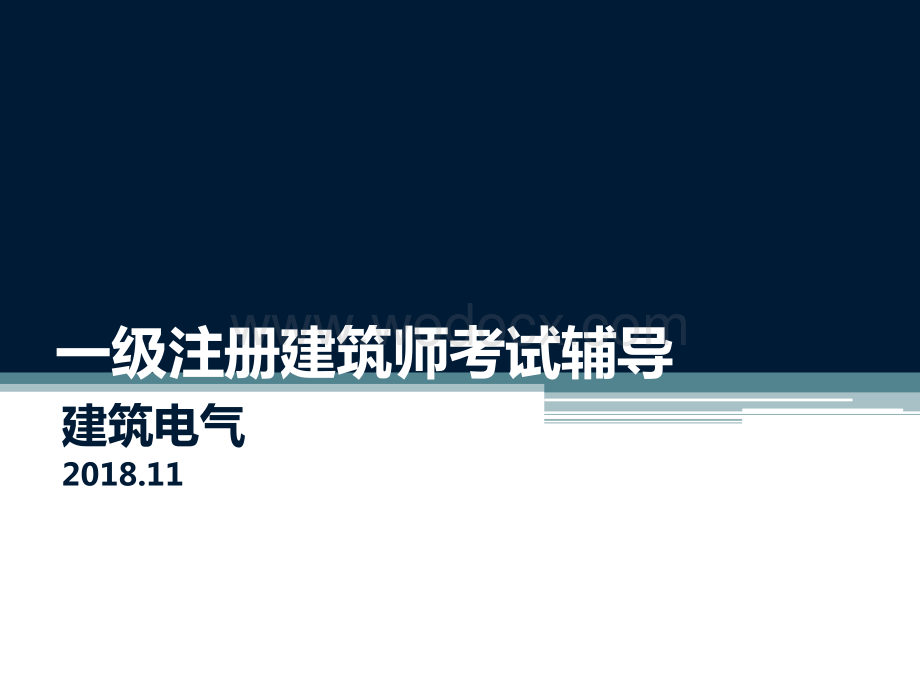 www.wedocx.com

一级注册建筑师考试辅导

建筑电气

2018.11